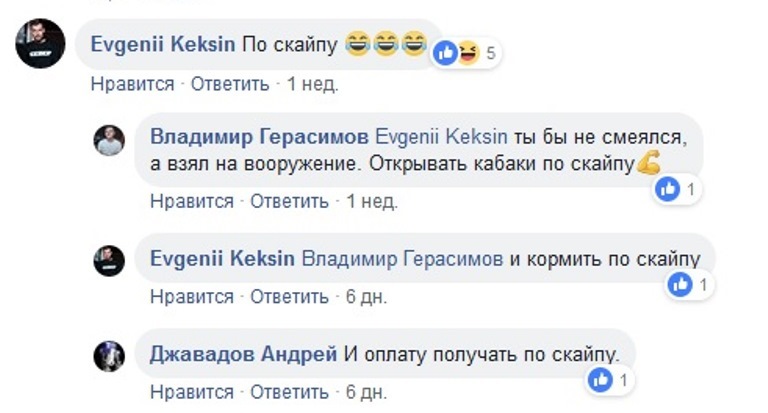 Evgenii Keksin По скайпу 😂😂😂 5

Нравится · Ответить · 1 нед.

Владимир Герасимов Evgenii Keksin ты бы не смеялся, а взял на вооружение. Открывать кабаки по скайпу💪 1

Нравится · Ответить · 1 нед.

Evgenii Keksin Владимир Герасимов и кормить по скайпу 1

Нравится · Ответить · 6 дн.

Джавадов Андрей И оплату получать по скайпу. 1

Нравится · Ответить · 6 дн.